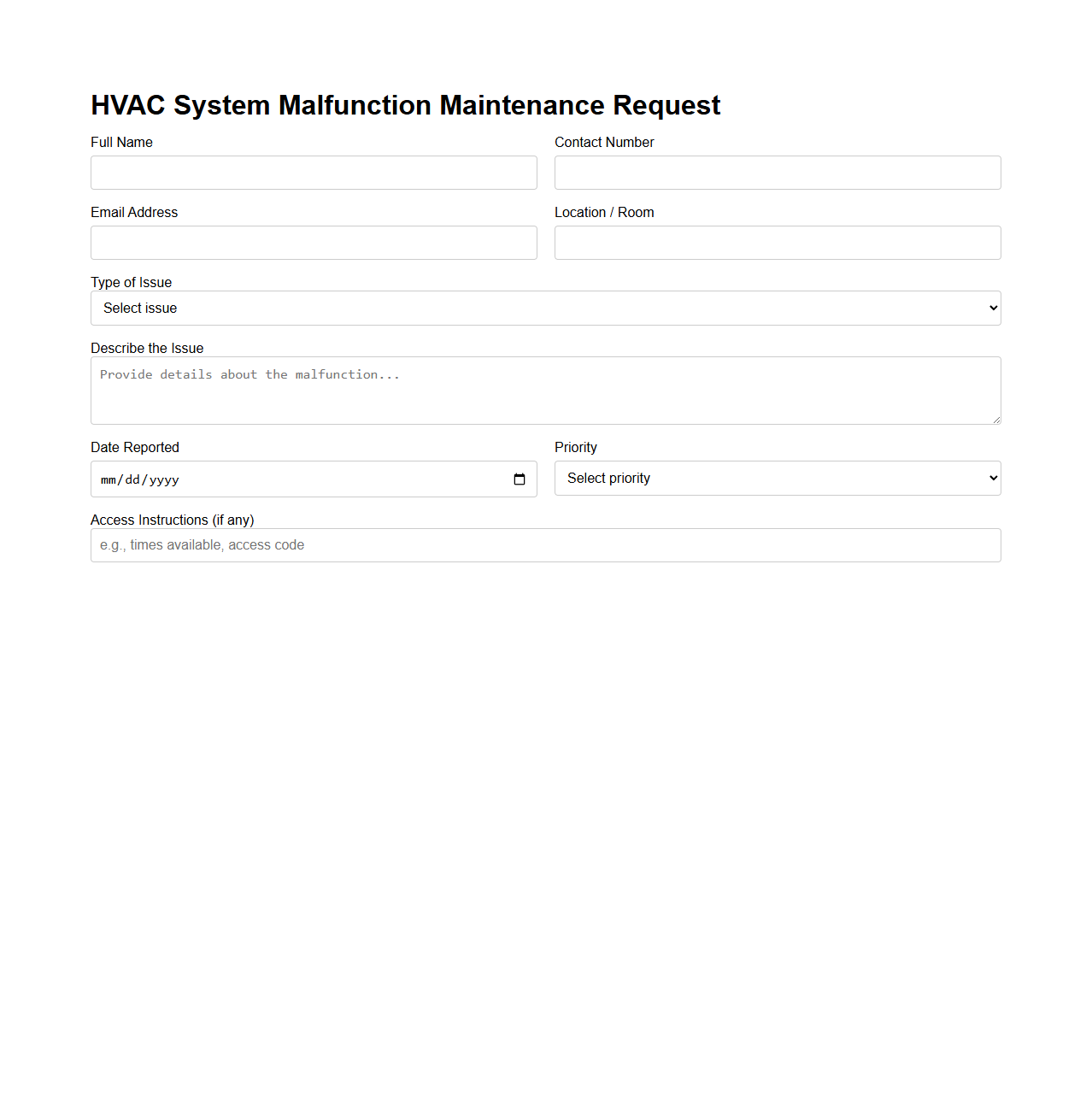 HVAC System Malfunction Maintenance Request

Full Name

Contact Number

Email Address

Location / Room

Type of Issue

Select issue

Describe the Issue

Provide details about the malfunction...

Date Reported

mm/dd/yyyy

Priority

Select priority

Access Instructions (if any)

e.g., times available, access code